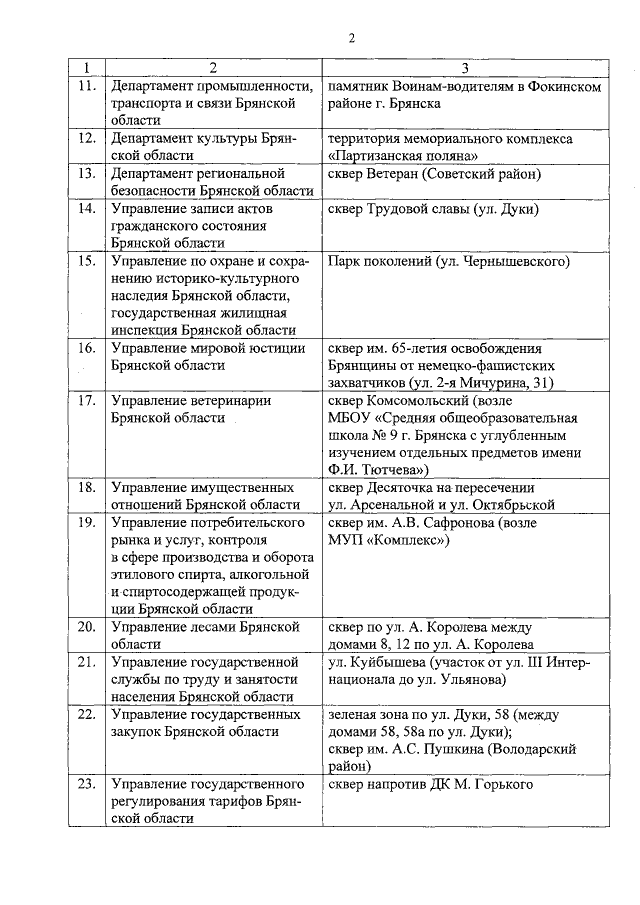 2

| 1 | 2 | 3 |
|---|---|---|
| 11. | Департамент промышленности, транспорта и связи Брянской области | памятник Воинам-водителям в Фокинском районе г. Брянска |
| 12. | Департамент культуры Брянской области | территория мемориального комплекса «Партизанская поляна» |
| 13. | Департамент региональной безопасности Брянской области | сквер Ветеран (Советский район) |
| 14. | Управление записи актов гражданского состояния Брянской области | сквер Трудовой славы (ул. Дуки) |
| 15. | Управление по охране и сохранению историко-культурного наследия Брянской области, государственная жилищная инспекция Брянской области | Парк поколений (ул. Чернышевского) |
| 16. | Управление мировой юстиции Брянской области | сквер им. 65-летия освобождения Брянщины от немецко-фашистских захватчиков (ул. 2-я Мичурина, 31) |
| 17. | Управление ветеринарии Брянской области | сквер Комсомольский (возле МБОУ «Средняя общеобразовательная школа № 9 г. Брянска с углубленным изучением отдельных предметов имени Ф.И. Тютчева») |
| 18. | Управление имущественных отношений Брянской области | сквер Десяточка на пересечении ул. Арсенальной и ул. Октябрьской |
| 19. | Управление потребительского рынка и услуг, контроля в сфере производства и оборота этилового спирта, алкогольной и спиртосодержащей продукции Брянской области | сквер им. А.В. Сафронова (возле МУП «Комплекс») |
| 20. | Управление лесами Брянской области | сквер по ул. А. Королева между домами 8, 12 по ул. А. Королева |
| 21. | Управление государственной службы по труду и занятости населения Брянской области | ул. Куйбышева (участок от ул. III Интернационала до ул. Ульянова) |
| 22. | Управление государственных закупок Брянской области | зеленая зона по ул. Дуки, 58 (между домами 58, 58а по ул. Дуки); сквер им. А.С. Пушкина (Володарский район) |
| 23. | Управление государственного регулирования тарифов Брянской области | сквер напротив ДК М. Горького |